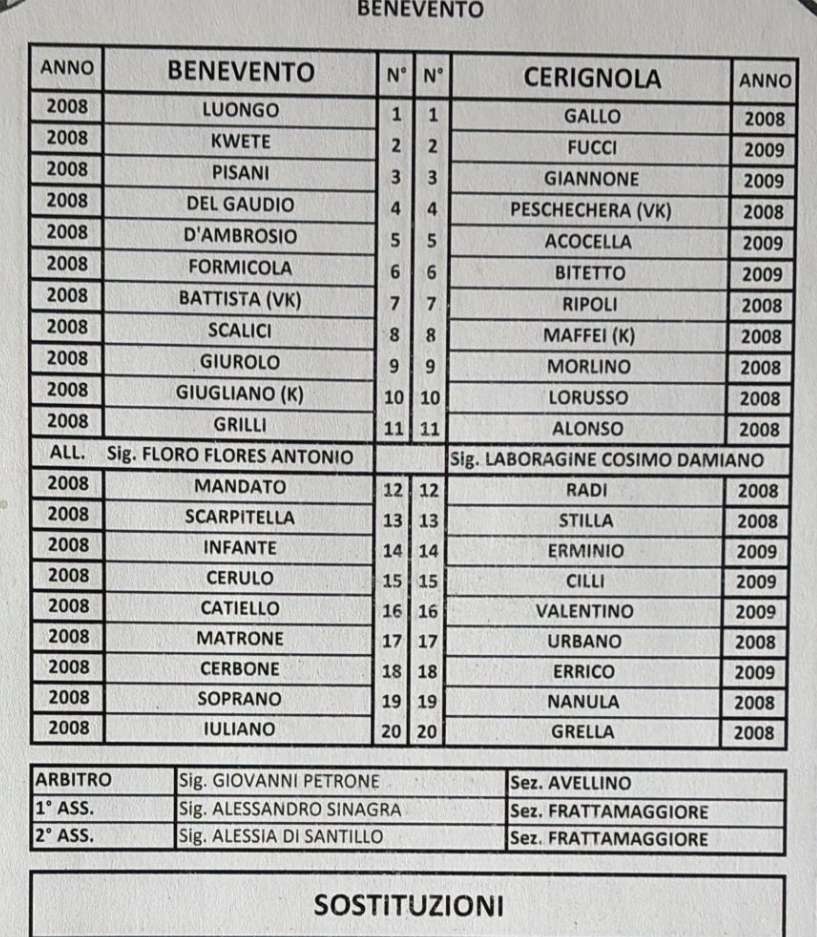 BENEVENTO

| ANNO | BENEVENTO | N° | N° | CERIGNOLA | ANNO |
|---|---|---|---|---|---|
| 2008 | LUONGO | 1 | 1 | GALLO | 2008 |
| 2008 | KWETE | 2 | 2 | FUCCI | 2009 |
| 2008 | PISANI | 3 | 3 | GIANNONE | 2009 |
| 2008 | DEL GAUDIO | 4 | 4 | PESCHECHERA (VK) | 2008 |
| 2008 | D'AMBROSIO | 5 | 5 | ACOCELLA | 2009 |
| 2008 | FORMICOLA | 6 | 6 | BITETTO | 2009 |
| 2008 | BATTISTA (VK) | 7 | 7 | RIPOLI | 2008 |
| 2008 | SCALICI | 8 | 8 | MAFFEI (K) | 2008 |
| 2008 | GIUROLO | 9 | 9 | MORLINO | 2008 |
| 2008 | GIUGLIANO (K) | 10 | 10 | LORUSSO | 2008 |
| 2008 | GRILLI | 11 | 11 | ALONSO | 2008 |
| ALL. | Sig. FLORO FLORES ANTONIO | | | Sig. LABORAGINE COSIMO DAMIANO | |
| 2008 | MANDATO | 12 | 12 | RADI | 2008 |
| 2008 | SCARPITELLA | 13 | 13 | STILLA | 2008 |
| 2008 | INFANTE | 14 | 14 | ERMINIO | 2009 |
| 2008 | CERULO | 15 | 15 | CILLI | 2009 |
| 2008 | CATIELLO | 16 | 16 | VALENTINO | 2009 |
| 2008 | MATRONE | 17 | 17 | URBANO | 2008 |
| 2008 | CERBONE | 18 | 18 | ERRICO | 2009 |
| 2008 | SOPRANO | 19 | 19 | NANULA | 2008 |
| 2008 | IULIANO | 20 | 20 | GRELLA | 2008 |

| ARBITRO | Sig. GIOVANNI PETRONE | Sez. AVELLINO |
|---|---|---|
| 1° ASS. | Sig. ALESSANDRO SINAGRA | Sez. FRATTAMAGGIORE |
| 2° ASS. | Sig. ALESSIA DI SANTILLO | Sez. FRATTAMAGGIORE |

SOSTITUZIONI